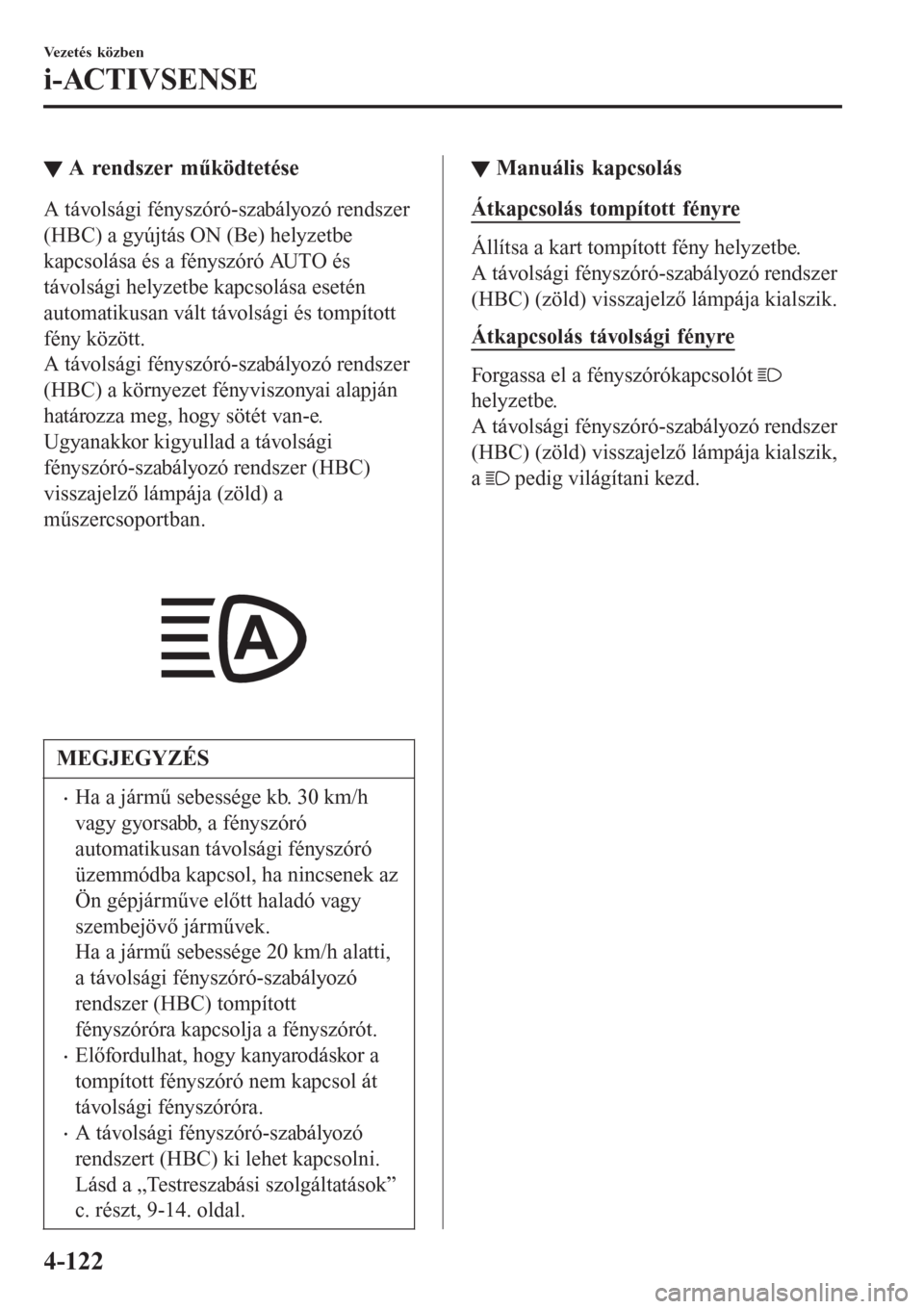 Vezetés közben

i-ACTIVSENSE

▼ A rendszer működtetése

A távolsági fényszóró-szabályozó rendszer (HBC) a gyújtás ON (Be) helyzetbe kapcsolása és a fényszóró AUTO és távolsági helyzetbe kapcsolása esetén automatikusan vált távolsági és tompított fény között.
A távolsági fényszóró-szabályozó rendszer (HBC) a környezet fényviszonyai alapján határozza meg, hogy sötét van-e.
Ugyanakkor kigyullad a távolsági fényszóró-szabályozó rendszer (HBC) visszajelző lámpája (zöld) a műszercsoportban.

A

MEGJEGYZÉS

• Ha a jármű sebessége kb. 30 km/h vagy gyorsabb, a fényszóró automatikusan távolsági fényszóró üzemmódba kapcsol, ha nincsenek az Ön gépjárműve előtt haladó vagy szembejövő járművek.
Ha a jármű sebessége 20 km/h alatti, a távolsági fényszóró-szabályozó rendszer (HBC) tompított fényszóróra kapcsolja a fényszórót.
• Előfordulhat, hogy kanyarodáskor a tompított fényszóró nem kapcsol át távolsági fényszóróra.
• A távolsági fényszóró-szabályozó rendszert (HBC) ki lehet kapcsolni.
Lásd a „Testreszabási szolgáltatások” c. részt, 9-14. oldal.

▼ Manuális kapcsolás

Átkapcsolás tompított fényre

Állítsa a kart tompított fény helyzetbe.
A távolsági fényszóró-szabályozó rendszer (HBC) (zöld) visszajelző lámpája kialszik.

Átkapcsolás távolsági fényre

Forgassa el a fényszórókapcsolót helyzetbe.
A távolsági fényszóró-szabályozó rendszer (HBC) (zöld) visszajelző lámpája kialszik, a pedig világítani kezd.

4-122

carmanualsonline.info